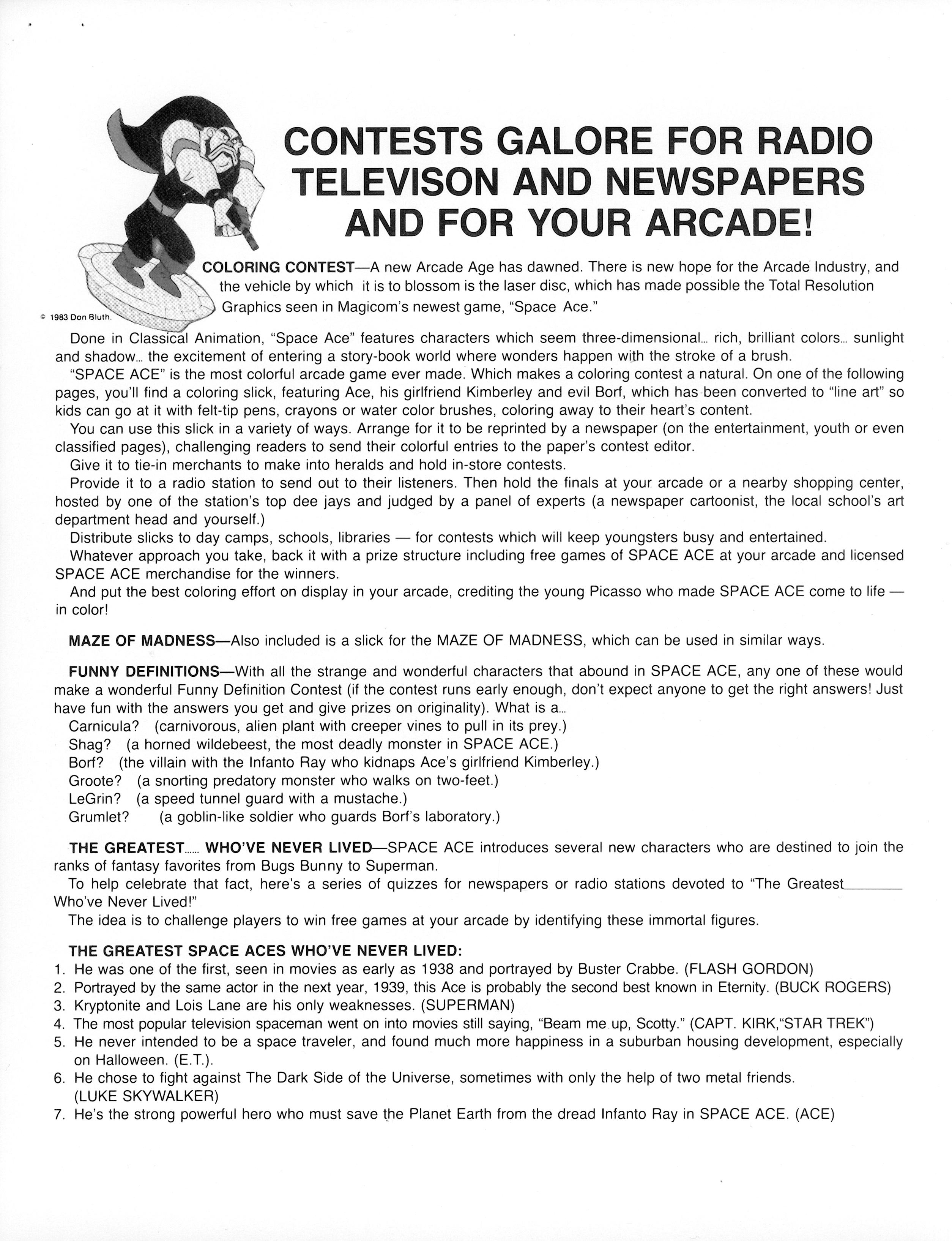 CONTESTS GALORE FOR RADIO TELEVISON AND NEWSPAPERS AND FOR YOUR ARCADE!

© 1983 Don Bluth.

COLORING CONTEST—A new Arcade Age has dawned. There is new hope for the Arcade Industry, and the vehicle by which it is to blossom is the laser disc, which has made possible the Total Resolution Graphics seen in Magicom's newest game, "Space Ace."

Done in Classical Animation, "Space Ace" features characters which seem three-dimensional... rich, brilliant colors... sunlight and shadow... the excitement of entering a story-book world where wonders happen with the stroke of a brush.

"SPACE ACE" is the most colorful arcade game ever made. Which makes a coloring contest a natural. On one of the following pages, you'll find a coloring slick, featuring Ace, his girlfriend Kimberley and evil Borf, which has been converted to "line art" so kids can go at it with felt-tip pens, crayons or water color brushes, coloring away to their heart's content.

You can use this slick in a variety of ways. Arrange for it to be reprinted by a newspaper (on the entertainment, youth or even classified pages), challenging readers to send their colorful entries to the paper's contest editor.

Give it to tie-in merchants to make into heralds and hold in-store contests.

Provide it to a radio station to send out to their listeners. Then hold the finals at your arcade or a nearby shopping center, hosted by one of the station's top dee jays and judged by a panel of experts (a newspaper cartoonist, the local school's art department head and yourself.)

Distribute slicks to day camps, schools, libraries — for contests which will keep youngsters busy and entertained.

Whatever approach you take, back it with a prize structure including free games of SPACE ACE at your arcade and licensed SPACE ACE merchandise for the winners.

And put the best coloring effort on display in your arcade, crediting the young Picasso who made SPACE ACE come to life — in color!

MAZE OF MADNESS—Also included is a slick for the MAZE OF MADNESS, which can be used in similar ways.

FUNNY DEFINITIONS—With all the strange and wonderful characters that abound in SPACE ACE, any one of these would make a wonderful Funny Definition Contest (if the contest runs early enough, don't expect anyone to get the right answers! Just have fun with the answers you get and give prizes on originality). What is a...
Carnicula? (carnivorous, alien plant with creeper vines to pull in its prey.)
Shag? (a horned wildebeest, the most deadly monster in SPACE ACE.)
Borf? (the villain with the Infanto Ray who kidnaps Ace's girlfriend Kimberley.)
Groote? (a snorting predatory monster who walks on two-feet.)
LeGrin? (a speed tunnel guard with a mustache.)
Grumlet? (a goblin-like soldier who guards Borf's laboratory.)

THE GREATEST...... WHO'VE NEVER LIVED—SPACE ACE introduces several new characters who are destined to join the ranks of fantasy favorites from Bugs Bunny to Superman.

To help celebrate that fact, here's a series of quizzes for newspapers or radio stations devoted to "The Greatest________ Who've Never Lived!"

The idea is to challenge players to win free games at your arcade by identifying these immortal figures.

THE GREATEST SPACE ACES WHO'VE NEVER LIVED:
1. He was one of the first, seen in movies as early as 1938 and portrayed by Buster Crabbe. (FLASH GORDON)
2. Portrayed by the same actor in the next year, 1939, this Ace is probably the second best known in Eternity. (BUCK ROGERS)
3. Kryptonite and Lois Lane are his only weaknesses. (SUPERMAN)
4. The most popular television spaceman went on into movies still saying, "Beam me up, Scotty." (CAPT. KIRK,"STAR TREK")
5. He never intended to be a space traveler, and found much more happiness in a suburban housing development, especially on Halloween. (E.T.).
6. He chose to fight against The Dark Side of the Universe, sometimes with only the help of two metal friends. (LUKE SKYWALKER)
7. He's the strong powerful hero who must save the Planet Earth from the dread Infanto Ray in SPACE ACE. (ACE)